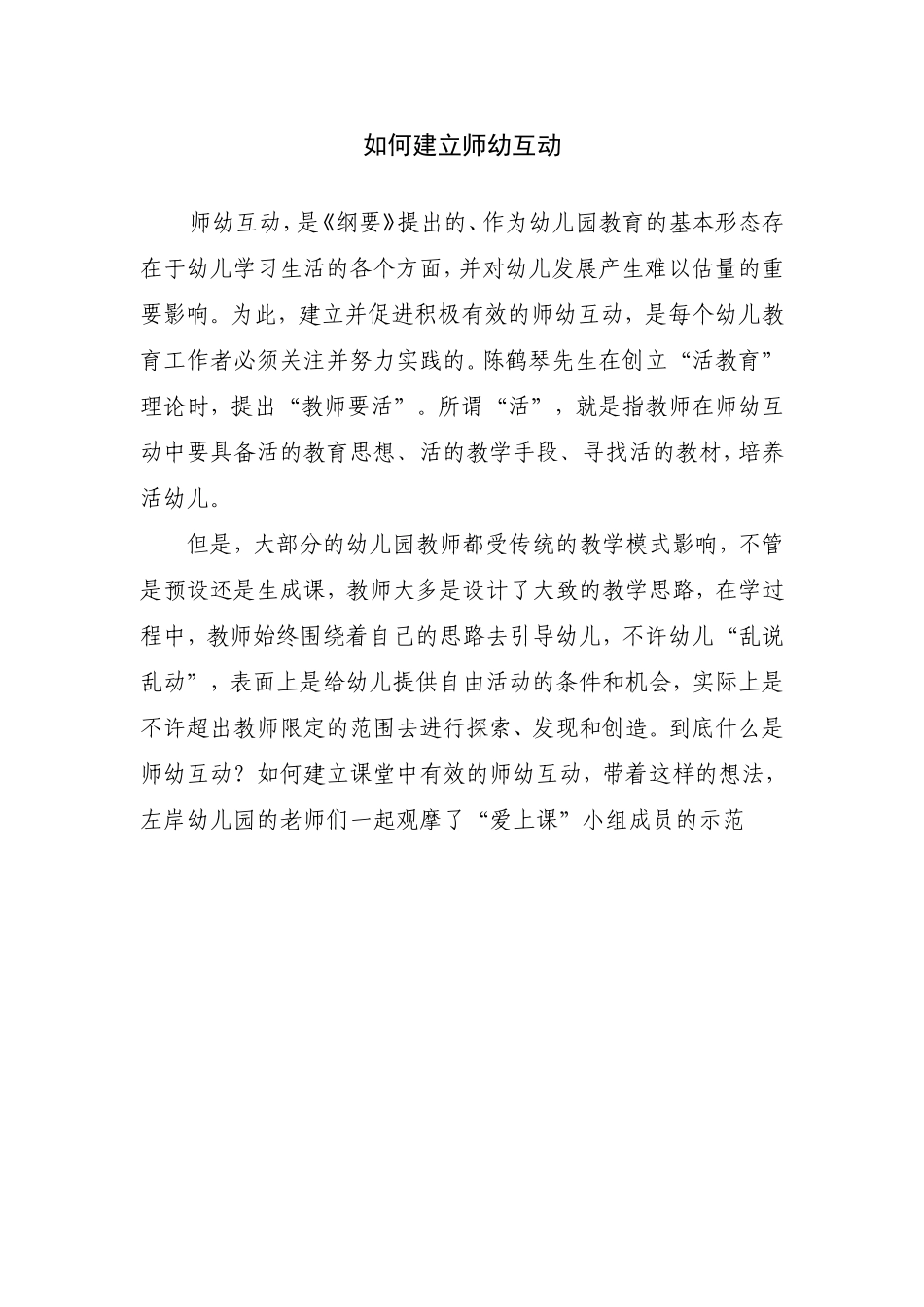 如何建立师幼互动

师幼互动，是《纲要》提出的、作为幼儿园教育的基本形态存在于幼儿学习生活的各个方面，并对幼儿发展产生难以估量的重要影响。为此，建立并促进积极有效的师幼互动，是每个幼儿教育工作者必须关注并努力实践的。陈鹤琴先生在创立“活教育”理论时，提出“教师要活”。所谓“活”，就是指教师在师幼互动中要具备活的教育思想、活的教学手段、寻找活的教材，培养活幼儿。

但是，大部分的幼儿园教师都受传统的教学模式影响，不管是预设还是生成课，教师大多是设计了大致的教学思路，在学过程中，教师始终围绕着自己的思路去引导幼儿，不许幼儿“乱说乱动”，表面上是给幼儿提供自由活动的条件和机会，实际上是不许超出教师限定的范围去进行探索、发现和创造。到底什么是师幼互动？如何建立课堂中有效的师幼互动，带着这样的想法，左岸幼儿园的老师们一起观摩了“爱上课”小组成员的示范